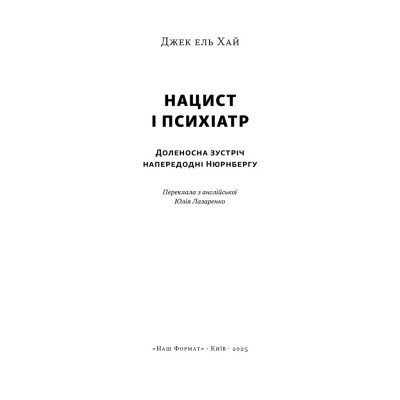 Джек ель Хай

НАЦИСТ
І ПСИХІАТР

Доленосна зустріч напередодні Нюрнбергу

Переклала з англійської
Юлія Лазаренко

«Наш Формат» · Київ · 2025